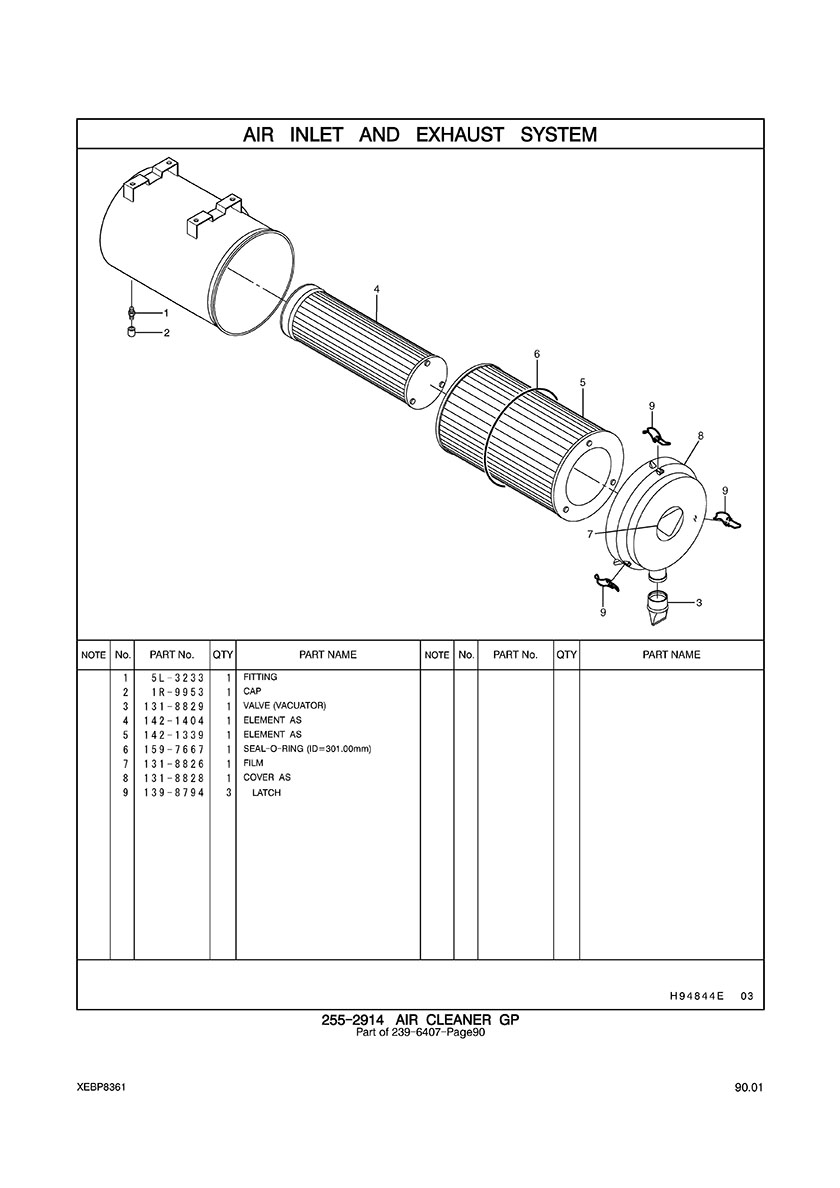 AIR INLET AND EXHAUST SYSTEM

1
2
4
6
5
9
8
9
7
9
3

| NOTE | No. | PART No. | QTY | PART NAME | NOTE | No. | PART No. | QTY | PART NAME |
|---|---|---|---|---|---|---|---|---|---|
| | 1 | 5L-3233 | 1 | FITTING | | | | | |
| | 2 | 1R-9953 | 1 | CAP | | | | | |
| | 3 | 131-8829 | 1 | VALVE (VACUATOR) | | | | | |
| | 4 | 142-1404 | 1 | ELEMENT AS | | | | | |
| | 5 | 142-1339 | 1 | ELEMENT AS | | | | | |
| | 6 | 159-7667 | 1 | SEAL-O-RING (ID=301.00mm) | | | | | |
| | 7 | 131-8826 | 1 | FILM | | | | | |
| | 8 | 131-8828 | 1 | COVER AS | | | | | |
| | 9 | 139-8794 | 3 | LATCH | | | | | |

H94844E 03

255-2914 AIR CLEANER GP
Part of 239-6407-Page90

XEBP8361

90.01